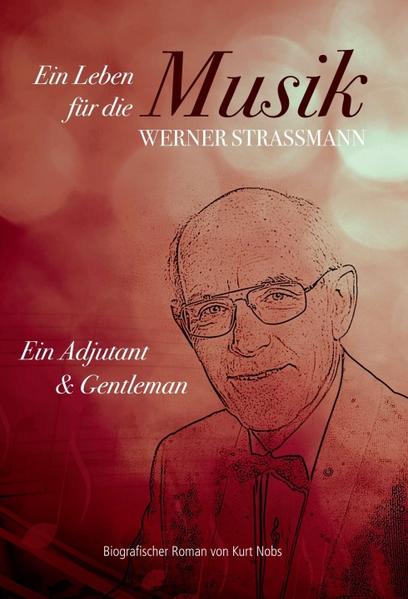 Ein Leben für die Musik
WERNER STRASSMANN

Ein Adjutant & Gentleman

Biografischer Roman von Kurt Nobs